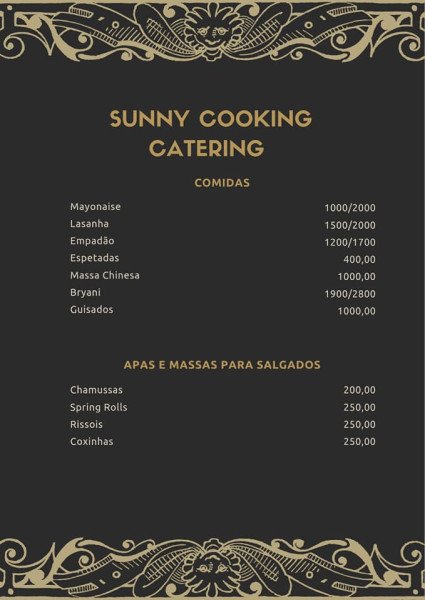 SUNNY COOKING CATERING

COMIDAS

| | |
|---|---|
| Mayonaise | 1000/2000 |
| Lasanha | 1500/2000 |
| Empadão | 1200/1700 |
| Espetadas | 400,00 |
| Massa Chinesa | 1000,00 |
| Bryani | 1900/2800 |
| Guisados | 1000,00 |

APAS E MASSAS PARA SALGADOS

| | |
|---|---|
| Chamussas | 200,00 |
| Spring Rolls | 250,00 |
| Rissois | 250,00 |
| Coxinhas | 250,00 |